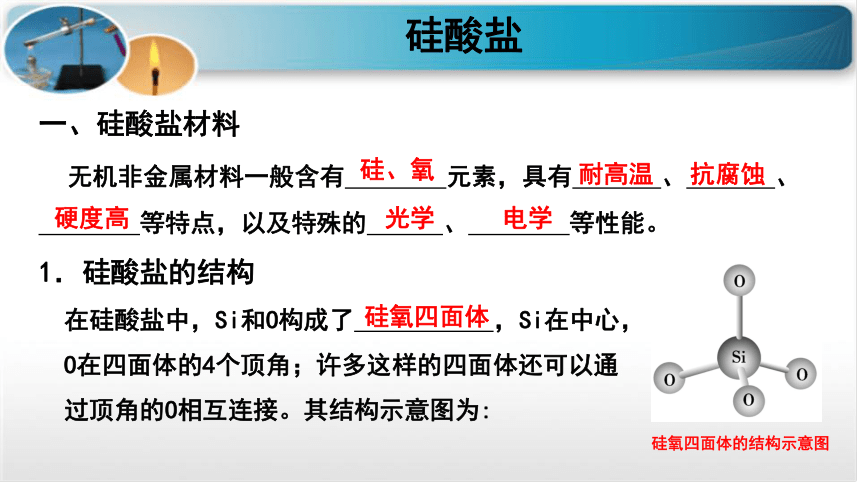 硅酸盐

一、硅酸盐材料

无机非金属材料一般含有硅、氧元素，具有耐高温、抗腐蚀、硬度高等特点，以及特殊的光学、电学等性能。

1. 硅酸盐的结构

在硅酸盐中，Si和O构成了硅氧四面体，Si在中心，O在四面体的4个顶角；许多这样的四面体还可以通过顶角的O相互连接。其结构示意图为：

O
Si
O
O
O

硅氧四面体的结构示意图